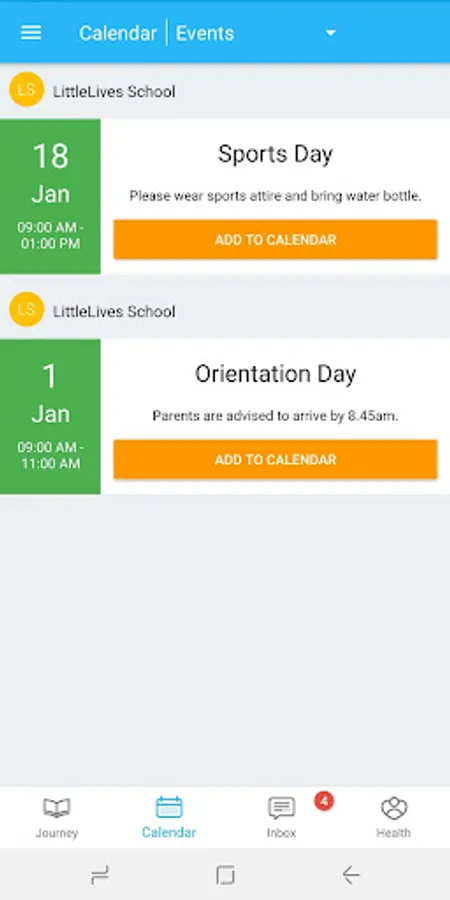 Calendar | Events

LS LittleLives School

18
Jan
09:00 AM - 01:00 PM

Sports Day

Please wear sports attire and bring water bottle.

ADD TO CALENDAR

LS LittleLives School

1
Jan
09:00 AM - 11:00 AM

Orientation Day

Parents are advised to arrive by 8.45am.

ADD TO CALENDAR

Journey
Calendar
4
Inbox
Health